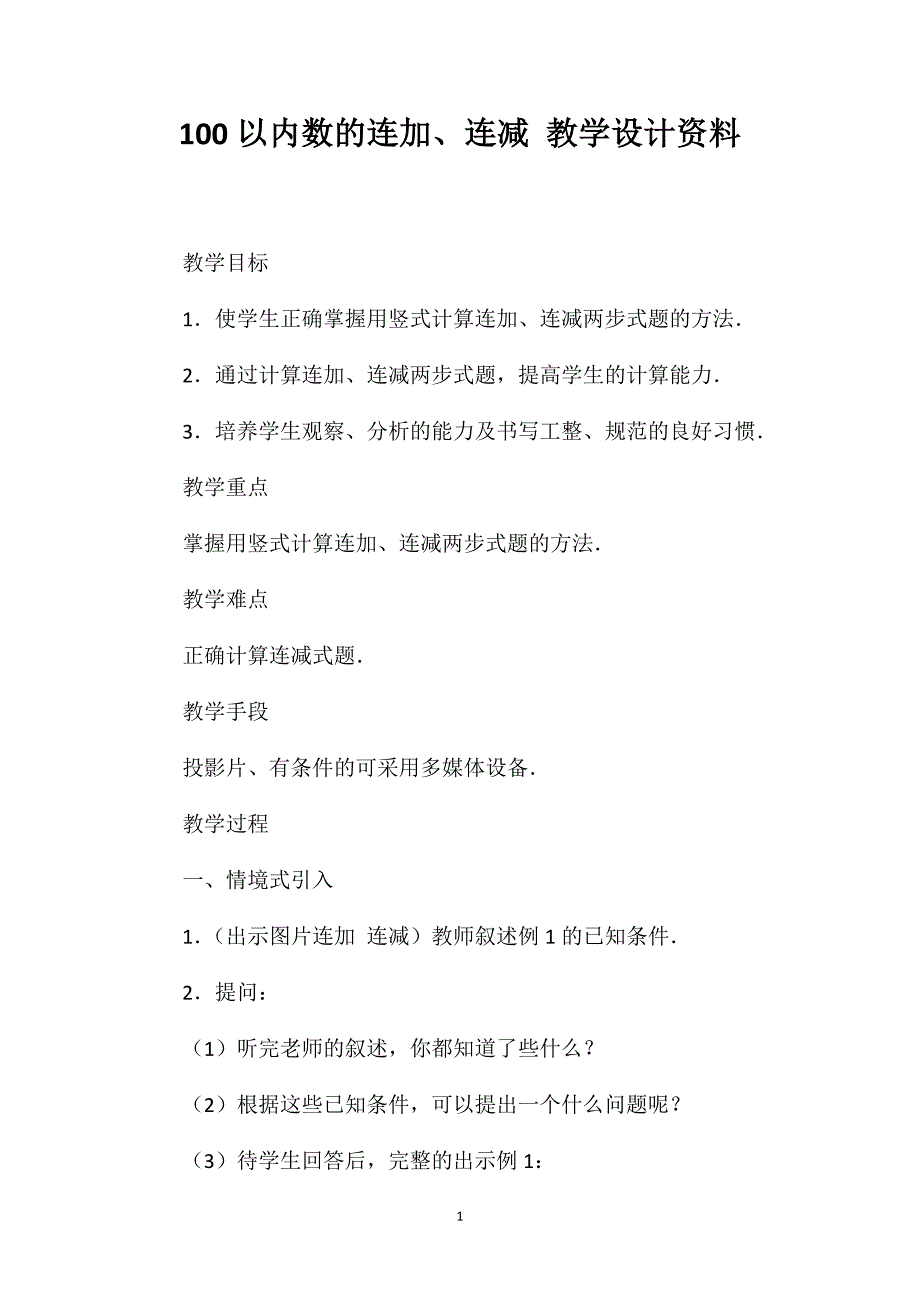 100 以内数的连加、连减 教学设计资料

教学目标

1．使学生正确掌握用竖式计算连加、连减两步式题的方法．

2．通过计算连加、连减两步式题，提高学生的计算能力．

3．培养学生观察、分析的能力及书写工整、规范的良好习惯．

教学重点

掌握用竖式计算连加、连减两步式题的方法．

教学难点

正确计算连减式题．

教学手段

投影片、有条件的可采用多媒体设备．

教学过程

一、情境式引入

1．（出示图片连加 连减）教师叙述例 1 的已知条件．

2．提问：

（1）听完老师的叙述，你都知道了些什么？

（2）根据这些已知条件，可以提出一个什么问题呢？

（3）待学生回答后，完整的出示例 1：

1